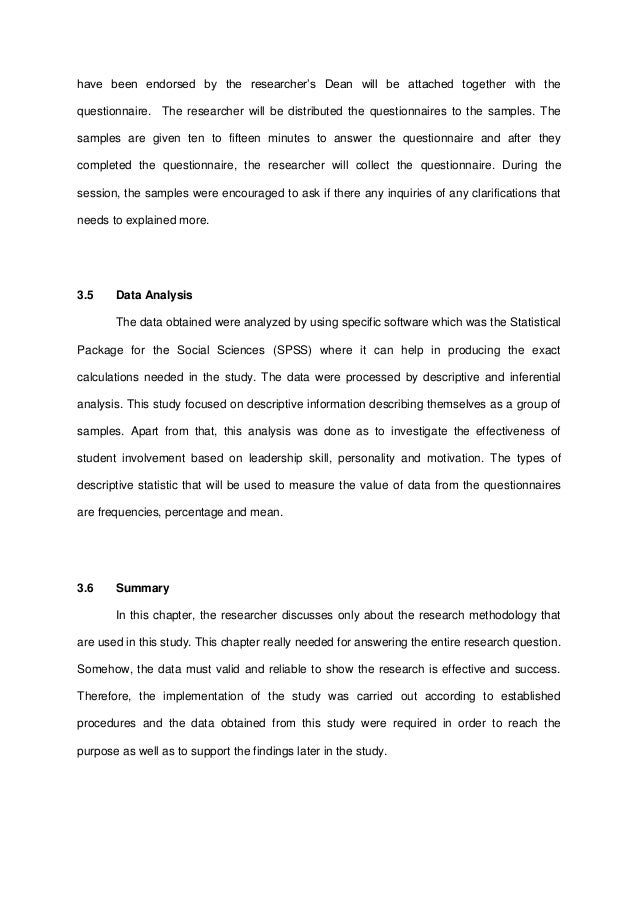 have been endorsed by the researcher's Dean will be attached together with the questionnaire. The researcher will be distributed the questionnaires to the samples. The samples are given ten to fifteen minutes to answer the questionnaire and after they completed the questionnaire, the researcher will collect the questionnaire. During the session, the samples were encouraged to ask if there any inquiries of any clarifications that needs to explained more.

3.5 Data Analysis

The data obtained were analyzed by using specific software which was the Statistical Package for the Social Sciences (SPSS) where it can help in producing the exact calculations needed in the study. The data were processed by descriptive and inferential analysis. This study focused on descriptive information describing themselves as a group of samples. Apart from that, this analysis was done as to investigate the effectiveness of student involvement based on leadership skill, personality and motivation. The types of descriptive statistic that will be used to measure the value of data from the questionnaires are frequencies, percentage and mean.

3.6 Summary

In this chapter, the researcher discusses only about the research methodology that are used in this study. This chapter really needed for answering the entire research question. Somehow, the data must valid and reliable to show the research is effective and success. Therefore, the implementation of the study was carried out according to established procedures and the data obtained from this study were required in order to reach the purpose as well as to support the findings later in the study.